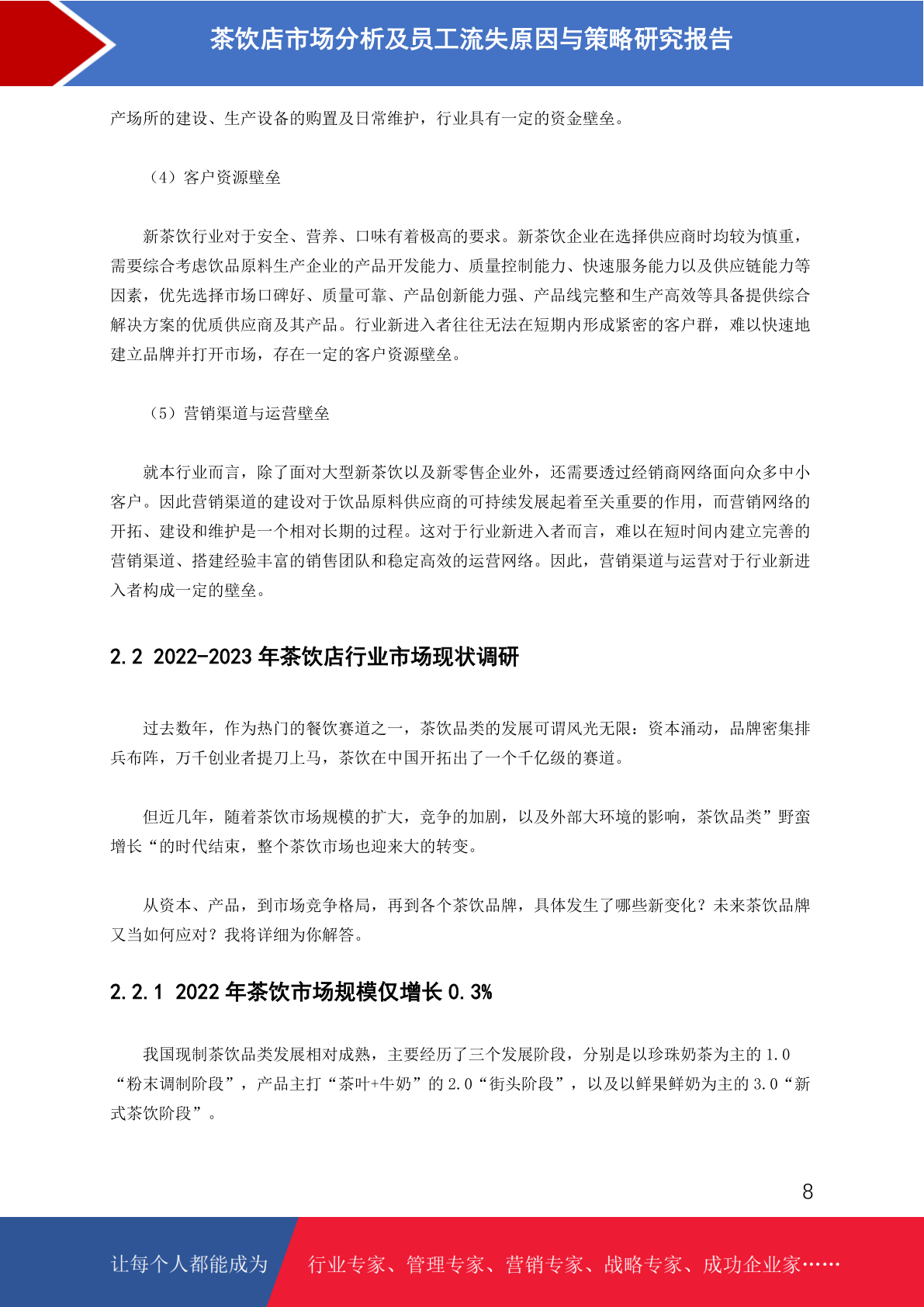 茶饮店市场分析及员工流失原因与策略研究报告

产场所的建设、生产设备的购置及日常维护，行业具有一定的资金壁垒。

（4）客户资源壁垒

新茶饮行业对于安全、营养、口味有着极高的要求。新茶饮企业在选择供应商时均较为慎重，需要综合考虑饮品原料生产企业的产品开发能力、质量控制能力、快速服务能力以及供应链能力等因素，优先选择市场口碑好、质量可靠、产品创新能力强、产品线完整和生产高效等具备提供综合解决方案的优质供应商及其产品。行业新进入者往往无法在短期内形成紧密的客户群，难以快速地建立品牌并打开市场，存在一定的客户资源壁垒。

（5）营销渠道与运营壁垒

就本行业而言，除了面对大型新茶饮以及新零售企业外，还需要透过经销商网络面向众多中小客户。因此营销渠道的建设对于饮品原料供应商的可持续发展起着至关重要的作用，而营销网络的开拓、建设和维护是一个相对长期的过程。这对于行业新进入者而言，难以在短时间内建立完善的营销渠道、搭建经验丰富的销售团队和稳定高效的运营网络。因此，营销渠道与运营对于行业新进入者构成一定的壁垒。

2.2 2022-2023 年茶饮店行业市场现状调研

过去数年，作为热门的餐饮赛道之一，茶饮品类的发展可谓风光无限：资本涌动，品牌密集排兵布阵，万千创业者提刀上马，茶饮在中国开拓出了一个千亿级的赛道。

但近几年，随着茶饮市场规模的扩大，竞争的加剧，以及外部大环境的影响，茶饮品类”野蛮增长“的时代结束，整个茶饮市场也迎来大的转变。

从资本、产品，到市场竞争格局，再到各个茶饮品牌，具体发生了哪些新变化？未来茶饮品牌又当如何应对？我将详细为你解答。

2.2.1 2022 年茶饮市场规模仅增长 0.3%

我国现制茶饮品类发展相对成熟，主要经历了三个发展阶段，分别是以珍珠奶茶为主的 1.0“粉末调制阶段”，产品主打“茶叶+牛奶”的 2.0“街头阶段”，以及以鲜果鲜奶为主的 3.0“新式茶饮阶段”。

8

让每个人都能成为 行业专家、管理专家、营销专家、战略专家、成功企业家……